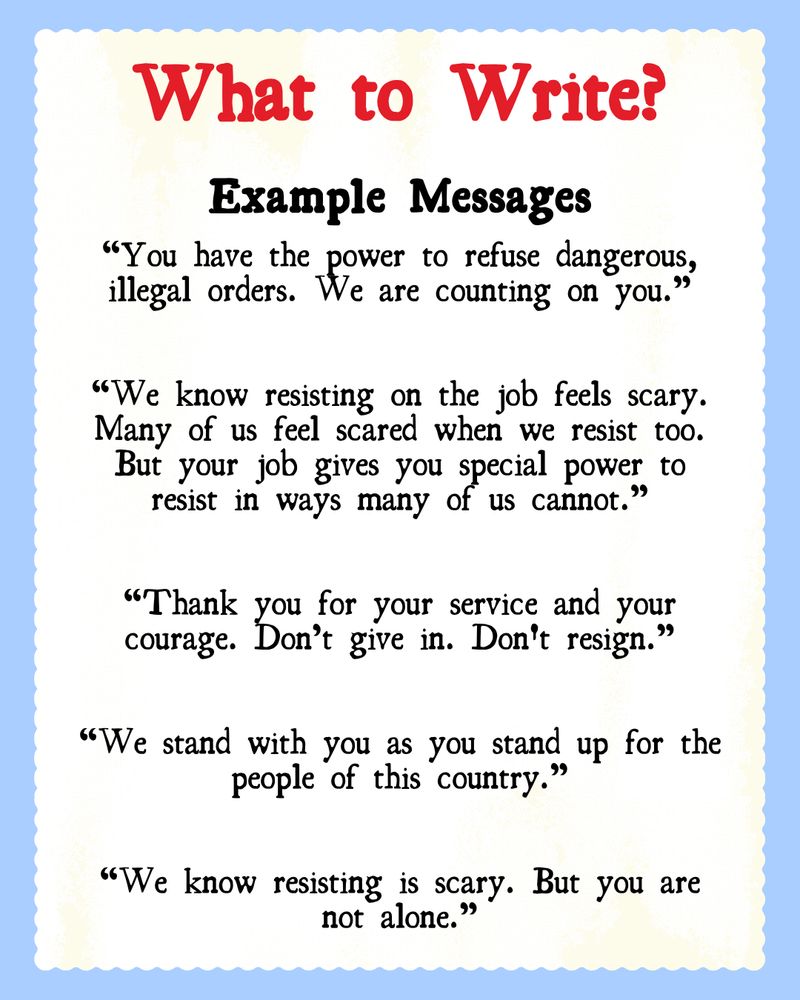 What to Write?

Example Messages

“You have the power to refuse dangerous, illegal orders. We are counting on you.”

“We know resisting on the job feels scary. Many of us feel scared when we resist too. But your job gives you special power to resist in ways many of us cannot.”

“Thank you for your service and your courage. Don’t give in. Don't resign.”

“We stand with you as you stand up for the people of this country.”

“We know resisting is scary. But you are not alone.”